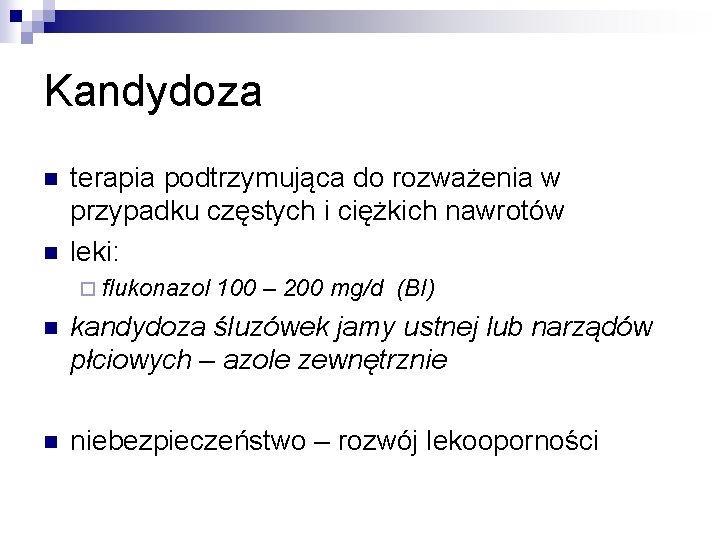 Kandydoza

terapia podtrzymująca do rozważenia w przypadku częstych i ciężkich nawrotów

leki:

flukonazol 100 – 200 mg/d (BI)

kandydoza śluzówek jamy ustnej lub narządów płciowych – azole zewnętrznie

niebezpieczeństwo – rozwój lekooporności